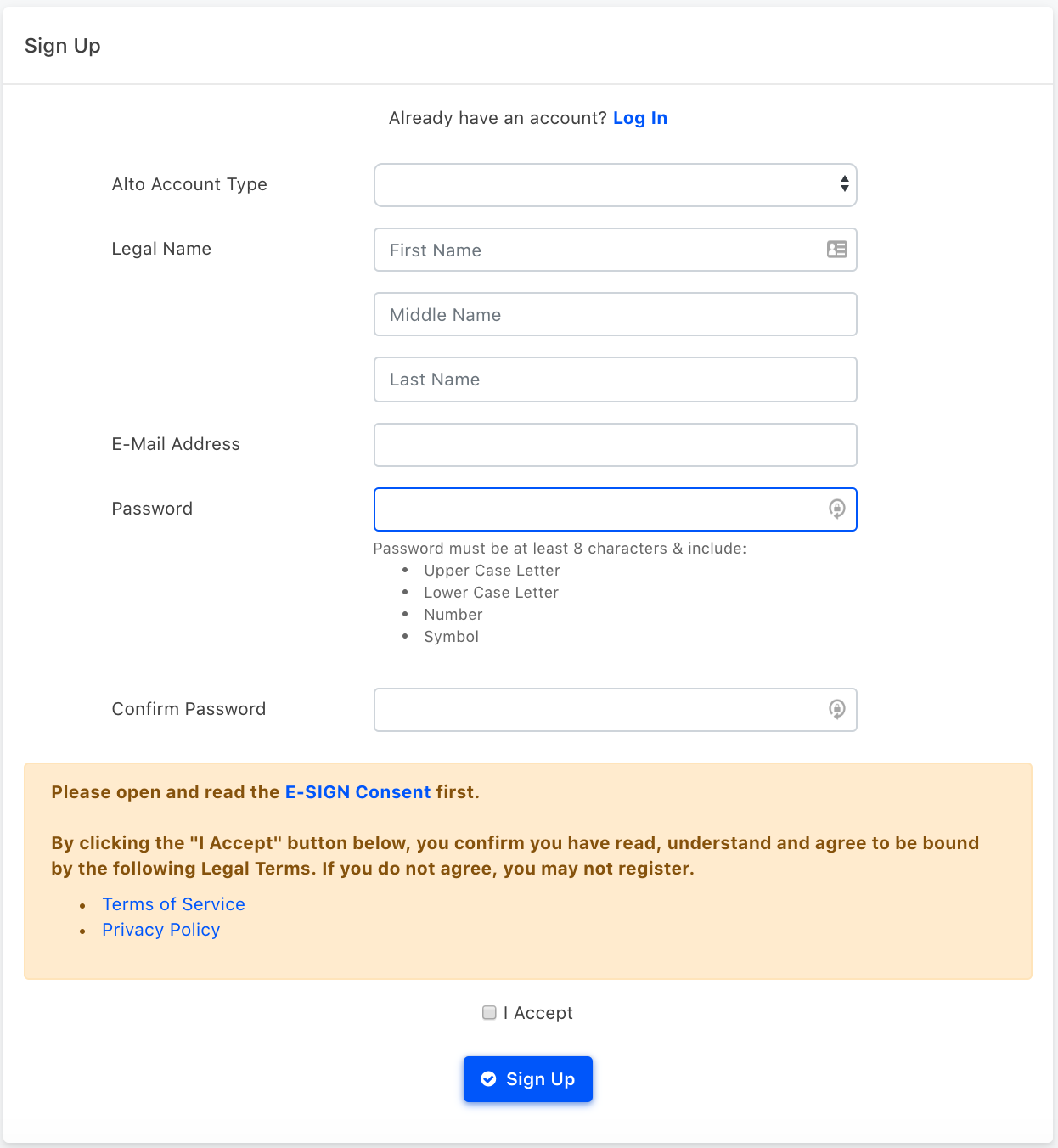 Sign Up

Already have an account? Log In

Alto Account Type

Legal Name

First Name

Middle Name

Last Name

E-Mail Address

Password

Password must be at least 8 characters & include:

- Upper Case Letter
- Lower Case Letter
- Number
- Symbol

Confirm Password

Please open and read the E-SIGN Consent first.

By clicking the "I Accept" button below, you confirm you have read, understand and agree to be bound by the following Legal Terms. If you do not agree, you may not register.

- Terms of Service
- Privacy Policy

I Accept

Sign Up